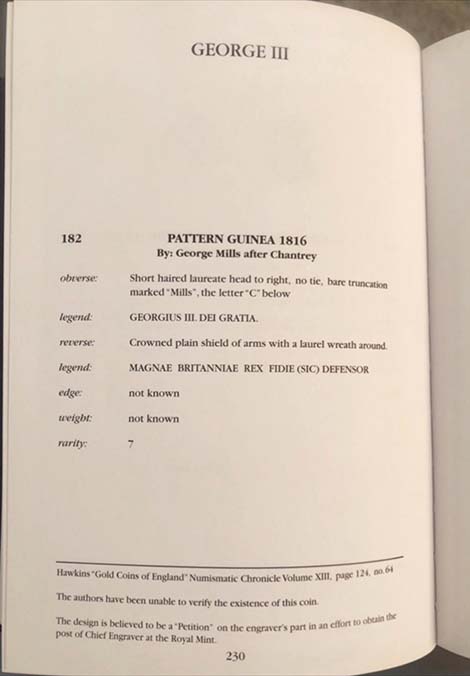 GEORGE III

182

PATTERN GUINEA 1816
By: George Mills after Chantrey

obverse: Short haired laureate head to right, no tie, bare truncation marked "Mills", the letter "C" below

legend: GEORGIUS III. DEI GRATIA.

reverse: Crowned plain shield of arms with a laurel wreath around.

legend: MAGNAE BRITANNIAE REX FIDIE (SIC) DEFENSOR

edge: not known

weight: not known

rarity: 7

Hawkins "Gold Coins of England" Numismatic Chronicle Volume XIII, page 124, no.64

The authors have been unable to verify the existence of this coin.

The design is believed to be a "Petition" on the engraver's part in an effort to obtain the post of Chief Engraver at the Royal Mint.

230